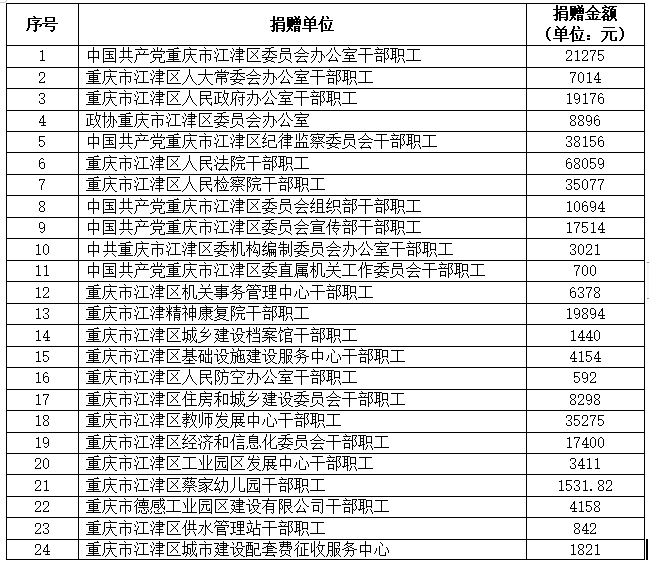 | 序号 | 捐赠单位 | 捐赠金额（单位：元） |
|---|---|---|
| 1 | 中国共产党重庆市江津区委员会办公室干部职工 | 21275 |
| 2 | 重庆市江津区人大常委会办公室干部职工 | 7014 |
| 3 | 重庆市江津区人民政府办公室干部职工 | 19176 |
| 4 | 政协重庆市江津区委员会办公室 | 8896 |
| 5 | 中国共产党重庆市江津区纪律监察委员会干部职工 | 38156 |
| 6 | 重庆市江津区人民法院干部职工 | 68059 |
| 7 | 重庆市江津区人民检察院干部职工 | 35077 |
| 8 | 中国共产党重庆市江津区委员会组织部干部职工 | 10694 |
| 9 | 中国共产党重庆市江津区委员会宣传部干部职工 | 17514 |
| 10 | 中共重庆市江津区委机构编制委员会办公室干部职工 | 3021 |
| 11 | 中国共产党重庆市江津区委直属机关工作委员会干部职工 | 700 |
| 12 | 重庆市江津区机关事务管理中心干部职工 | 6378 |
| 13 | 重庆市江津精神康复院干部职工 | 19894 |
| 14 | 重庆市江津区城乡建设档案馆干部职工 | 1440 |
| 15 | 重庆市江津区基础设施建设服务中心干部职工 | 4154 |
| 16 | 重庆市江津区人民防空办公室干部职工 | 592 |
| 17 | 重庆市江津区住房和城乡建设委员会干部职工 | 8298 |
| 18 | 重庆市江津区教师发展中心干部职工 | 35275 |
| 19 | 重庆市江津区经济和信息化委员会干部职工 | 17400 |
| 20 | 重庆市江津区工业园区发展中心干部职工 | 3411 |
| 21 | 重庆市江津区蔡家幼儿园干部职工 | 1531.82 |
| 22 | 重庆市德感工业园区建设有限公司干部职工 | 4158 |
| 23 | 重庆市江津区供水管理站干部职工 | 842 |
| 24 | 重庆市江津区城市建设配套费征收服务中心 | 1821 |